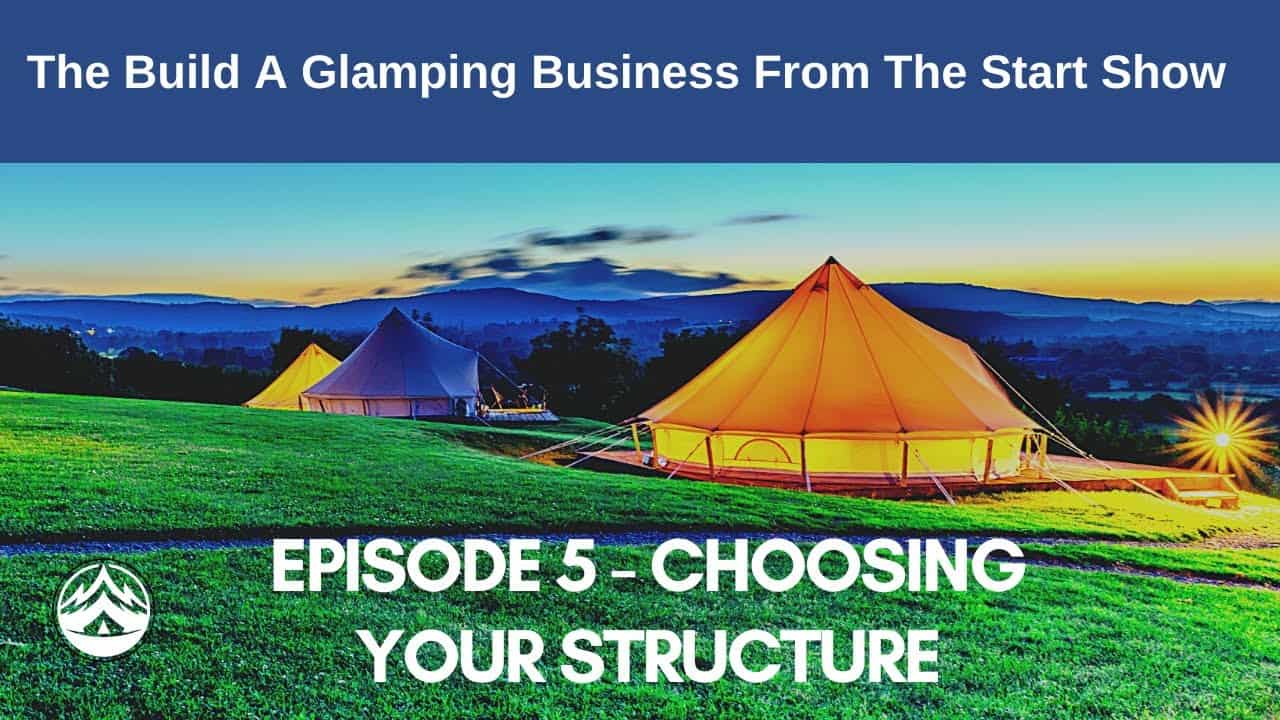 The Build A Glamping Business From The Start Show

EPISODE 5 - CHOOSING YOUR STRUCTURE